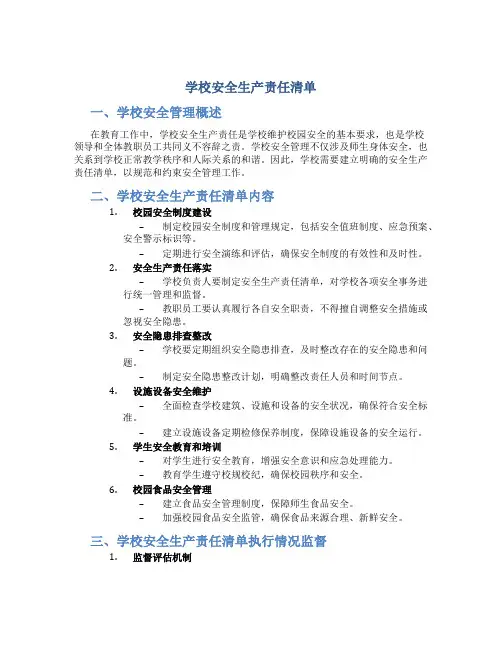 学校安全生产责任清单

一、学校安全管理概述

在教育工作中，学校安全生产责任是学校维护校园安全的基本要求，也是学校领导和全体教职员工共同义不容辞之责。学校安全管理不仅涉及师生身体安全，也关系到学校正常教学秩序和人际关系的和谐。因此，学校需要建立明确的安全生产责任清单，以规范和约束安全管理工作。

二、学校安全生产责任清单内容

1. 校园安全制度建设
– 制定校园安全制度和管理规定，包括安全值班制度、应急预案、安全警示标识等。
– 定期进行安全演练和评估，确保安全制度的有效性和及时性。

2. 安全生产责任落实
– 学校负责人要制定安全生产责任清单，对学校各项安全事务进行统一管理和监督。
– 教职员工要认真履行各自安全职责，不得擅自调整安全措施或忽视安全隐患。

3. 安全隐患排查整改
– 学校要定期组织安全隐患排查，及时整改存在的安全隐患和问题。
– 制定安全隐患整改计划，明确整改责任人员和时间节点。

4. 设施设备安全维护
– 全面检查学校建筑、设施和设备的安全状况，确保符合安全标准。
– 建立设施设备定期检修保养制度，保障设施设备的安全运行。

5. 学生安全教育和培训
– 对学生进行安全教育，增强安全意识和应急处理能力。
– 教育学生遵守校规校纪，确保校园秩序和安全。

6. 校园食品安全管理
– 建立食品安全管理制度，保障师生食品安全。
– 加强校园食品安全监管，确保食品来源合理、新鲜安全。

三、学校安全生产责任清单执行情况监督

1. 监督评估机制